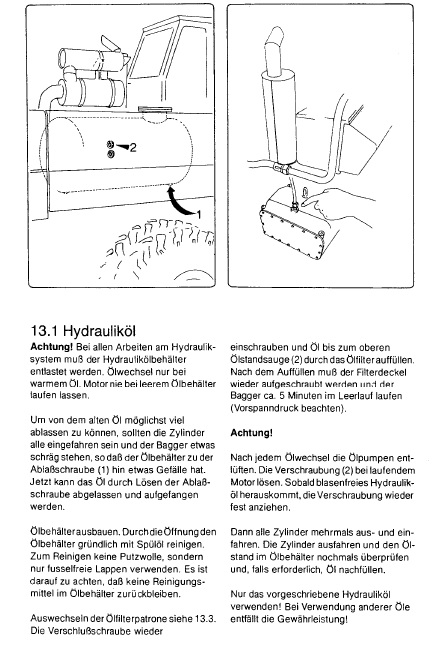 2

1

13.1 Hydrauliköl

**Achtung!** Bei allen Arbeiten am Hydrauliksystem muß der Hydraulikölbehälter entlastet werden. Ölwechsel nur bei warmem Öl. Motor nie bei leerem Ölbehälter laufen lassen.

Um von dem alten Öl möglichst viel ablassen zu können, sollten die Zylinder alle eingefahren sein und der Bagger etwas schräg stehen, so daß der Ölbehälter zu der Ablaßschraube (1) hin etwas Gefälle hat. Jetzt kann das Öl durch Lösen der Ablaßschraube abgelassen und aufgefangen werden.

Ölbehälter ausbauen. Durch die Öffnung den Ölbehälter gründlich mit Spülöl reinigen. Zum Reinigen keine Putzwolle, sondern nur fusselfreie Lappen verwenden. Es ist darauf zu achten, daß keine Reinigungsmittel im Ölbehälter zurückbleiben.

Auswechseln der Ölfilterpatrone siehe 13.3. Die Verschlußschraube wieder einschrauben und Öl bis zum oberen Ölstandsauge (2) durch das Ölfilter auffüllen. Nach dem Auffüllen muß der Filterdeckel wieder aufgeschraubt werden und der Bagger ca. 5 Minuten im Leerlauf laufen (Vorspanndruck beachten).

**Achtung!**

Nach jedem Ölwechsel die Ölpumpen entlüften. Die Verschraubung (2) bei laufendem Motor lösen. Sobald blasenfreies Hydrauliköl herauskommt, die Verschraubung wieder fest anziehen.

Dann alle Zylinder mehrmals aus- und einfahren. Die Zylinder ausfahren und den Ölstand im Ölbehälter nochmals überprüfen und, falls erforderlich, Öl nachfüllen.

Nur das vorgeschriebene Hydrauliköl verwenden! Bei Verwendung anderer Öle entfällt die Gewährleistung!